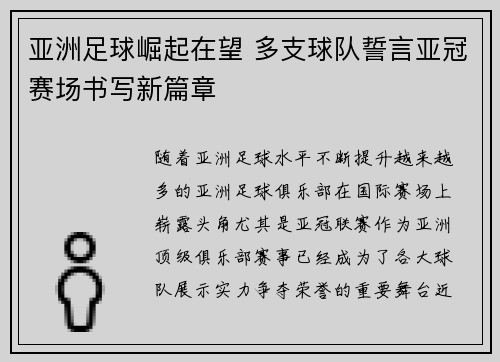 亚洲足球崛起在望 多支球队誓言亚冠赛场书写新篇章

随着亚洲足球水平不断提升越来越多的亚洲足球俱乐部在国际赛场上崭露头角尤其是亚冠联赛作为亚洲顶级俱乐部赛事已经成为了各大球队展示实力争夺荣誉的重要舞台近